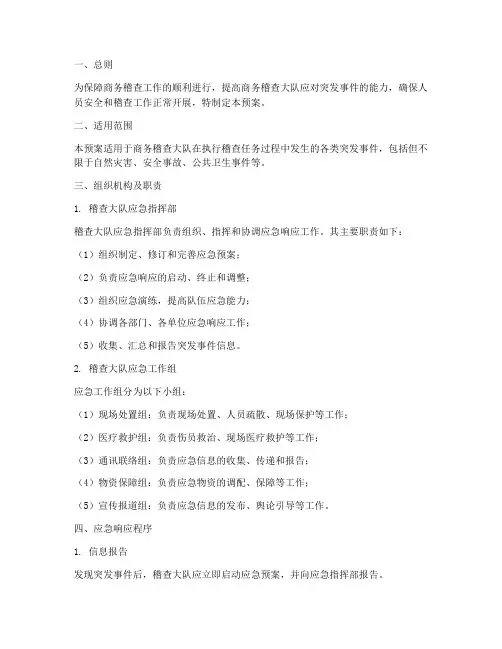 一、总则

为保障商务稽查工作的顺利进行，提高商务稽查大队应对突发事件的能力，确保人员安全和稽查工作正常开展，特制定本预案。

二、适用范围

本预案适用于商务稽查大队在执行稽查任务过程中发生的各类突发事件，包括但不限于自然灾害、安全事故、公共卫生事件等。

三、组织机构及职责

1. 稽查大队应急指挥部

稽查大队应急指挥部负责组织、指挥和协调应急响应工作。其主要职责如下：

（1）组织制定、修订和完善应急预案；

（2）负责应急响应的启动、终止和调整；

（3）组织应急演练，提高队伍应急能力；

（4）协调各部门、各单位应急响应工作；

（5）收集、汇总和报告突发事件信息。

2. 稽查大队应急工作组

应急工作组分为以下小组：

（1）现场处置组：负责现场处置、人员疏散、现场保护等工作；

（2）医疗救护组：负责伤员救治、现场医疗救护等工作；

（3）通讯联络组：负责应急信息的收集、传递和报告；

（4）物资保障组：负责应急物资的调配、保障等工作；

（5）宣传报道组：负责应急信息的发布、舆论引导等工作。

四、应急响应程序

1. 信息报告

发现突发事件后，稽查大队应立即启动应急预案，并向应急指挥部报告。